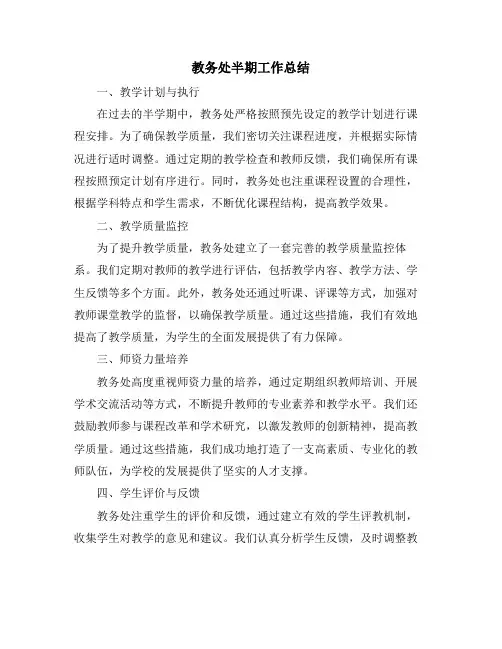 教务处半期工作总结

一、教学计划与执行

在过去的半学期中，教务处严格按照预先设定的教学计划进行课程安排。为了确保教学质量，我们密切关注课程进度，并根据实际情况进行适时调整。通过定期的教学检查和教师反馈，我们确保所有课程按照预定计划有序进行。同时，教务处也注重课程设置的合理性，根据学科特点和学生需求，不断优化课程结构，提高教学效果。

二、教学质量监控

为了提升教学质量，教务处建立了一套完善的教学质量监控体系。我们定期对教师的教学进行评估，包括教学内容、教学方法、学生反馈等多个方面。此外，教务处还通过听课、评课等方式，加强对教师课堂教学的监督，以确保教学质量。通过这些措施，我们有效地提高了教学质量，为学生的全面发展提供了有力保障。

三、师资力量培养

教务处高度重视师资力量的培养，通过定期组织教师培训、开展学术交流活动等方式，不断提升教师的专业素养和教学水平。我们还鼓励教师参与课程改革和学术研究，以激发教师的创新精神，提高教学质量。通过这些措施，我们成功地打造了一支高素质、专业化的教师队伍，为学校的发展提供了坚实的人才支撑。

四、学生评价与反馈

教务处注重学生的评价和反馈，通过建立有效的学生评教机制，收集学生对教学的意见和建议。我们认真分析学生反馈，及时调整教